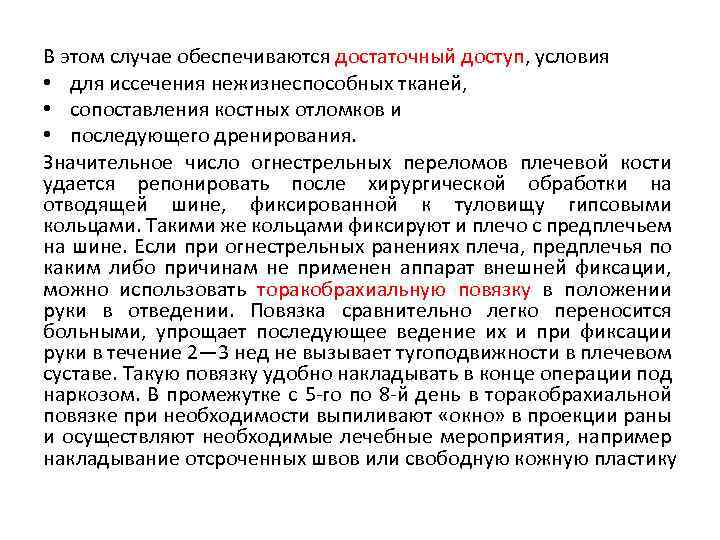 В этом случае обеспечиваются достаточный доступ, условия

• для иссечения нежизнеспособных тканей,
• сопоставления костных отломков и
• последующего дренирования.

Значительное число огнестрельных переломов плечевой кости удается репонировать после хирургической обработки на отводящей шине, фиксированной к туловищу гипсовыми кольцами. Такими же кольцами фиксируют и плечо с предплечьем на шине. Если при огнестрельных ранениях плеча, предплечья по каким либо причинам не применен аппарат внешней фиксации, можно использовать торакобрахиальную повязку в положении руки в отведении. Повязка сравнительно легко переносится больными, упрощает последующее ведение их и при фиксации руки в течение 2—3 нед не вызывает тугоподвижности в плечевом суставе. Такую повязку удобно накладывать в конце операции под наркозом. В промежутке с 5-го по 8-й день в торакобрахиальной повязке при необходимости выпиливают «окно» в проекции раны и осуществляют необходимые лечебные мероприятия, например накладывание отсроченных швов или свободную кожную пластику